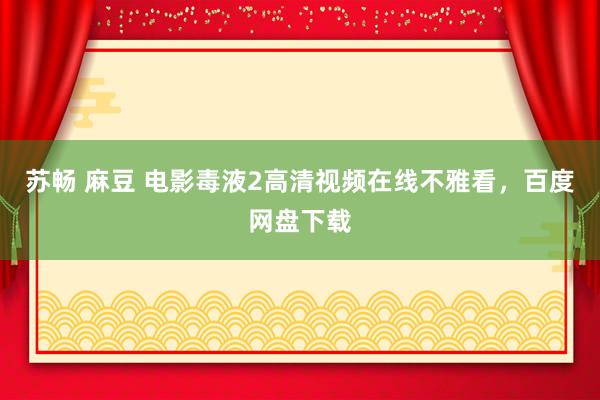 苏畅 麻豆 电影毒液2高清视频在线不雅看，百度网盘下载